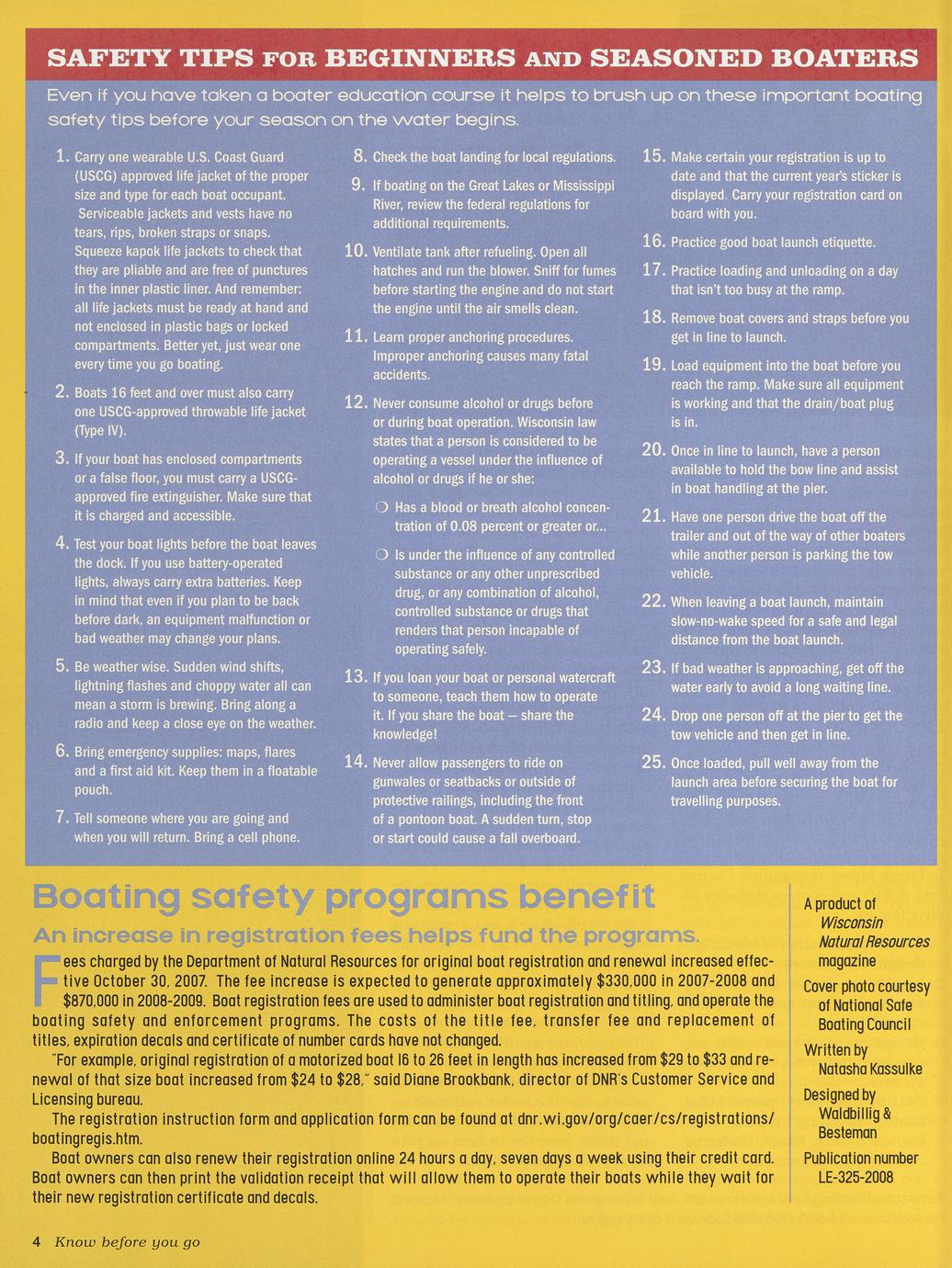 SAFETY TIPS FOR BEGINNERS AND SEASONED BOATERS

Even if you have taken a boater education course it helps to brush up on these important boating safety tips before your season on the water begins.

1. Carry one wearable U.S. Coast Guard (USCG) approved life jacket of the proper size and type for each boat occupant. Serviceable jackets and vests have no tears, rips, broken straps or snaps. Squeeze kapok life jackets to check that they are pliable and are free of punctures in the inner plastic liner. And remember: all life jackets must be ready at hand and not enclosed in plastic bags or locked compartments. Better yet, just wear one every time you go boating.

2. Boats 16 feet and over must also carry one USCG-approved throwable life jacket (Type IV).

3. If your boat has enclosed compartments or a false floor, you must carry a USCG-approved fire extinguisher. Make sure that it is charged and accessible.

4. Test your boat lights before the boat leaves the dock. If you use battery-operated lights, always carry extra batteries. Keep in mind that even if you plan to be back before dark, an equipment malfunction or bad weather may change your plans.

5. Be weather wise. Sudden wind shifts, lightning flashes and choppy water all can mean a storm is brewing. Bring along a radio and keep a close eye on the weather.

6. Bring emergency supplies: maps, flares and a first aid kit. Keep them in a floatable pouch.

7. Tell someone where you are going and when you will return. Bring a cell phone.

8. Check the boat landing for local regulations.

9. If boating on the Great Lakes or Mississippi River, review the federal regulations for additional requirements.

10. Ventilate tank after refueling. Open all hatches and run the blower. Sniff for fumes before starting the engine and do not start the engine until the air smells clean.

11. Learn proper anchoring procedures. Improper anchoring causes many fatal accidents.

12. Never consume alcohol or drugs before or during boat operation. Wisconsin law states that a person is considered to be operating a vessel under the influence of alcohol or drugs if he or she:

❍ Has a blood or breath alcohol concentration of 0.08 percent or greater or...

❍ Is under the influence of any controlled substance or any other unprescribed drug, or any combination of alcohol, controlled substance or drugs that renders that person incapable of operating safely.

13. If you loan your boat or personal watercraft to someone, teach them how to operate it. If you share the boat – share the knowledge!

14. Never allow passengers to ride on gunwales or seatbacks or outside of protective railings, including the front of a pontoon boat. A sudden turn, stop or start could cause a fall overboard.

15. Make certain your registration is up to date and that the current year's sticker is displayed. Carry your registration card on board with you.

16. Practice good boat launch etiquette.

17. Practice loading and unloading on a day that isn't too busy at the ramp.

18. Remove boat covers and straps before you get in line to launch.

19. Load equipment into the boat before you reach the ramp. Make sure all equipment is working and that the drain/boat plug is in.

20. Once in line to launch, have a person available to hold the bow line and assist in boat handling at the pier.

21. Have one person drive the boat off the trailer and out of the way of other boaters while another person is parking the tow vehicle.

22. When leaving a boat launch, maintain slow-no-wake speed for a safe and legal distance from the boat launch.

23. If bad weather is approaching, get off the water early to avoid a long waiting line.

24. Drop one person off at the pier to get the tow vehicle and then get in line.

25. Once loaded, pull well away from the launch area before securing the boat for travelling purposes.

Boating safety programs benefit

An increase in registration fees helps fund the programs.

Fees charged by the Department of Natural Resources for original boat registration and renewal increased effective October 30, 2007. The fee increase is expected to generate approximately $330,000 in 2007-2008 and $870,000 in 2008-2009. Boat registration fees are used to administer boat registration and titling, and operate the boating safety and enforcement programs. The costs of the title fee, transfer fee and replacement of titles, expiration decals and certificate of number cards have not changed.

"For example, original registration of a motorized boat 16 to 26 feet in length has increased from $29 to $33 and renewal of that size boat increased from $24 to $28," said Diane Brookbank, director of DNR's Customer Service and Licensing bureau.

The registration instruction form and application form can be found at dnr.wi.gov/org/caer/cs/registrations/boatingregis.htm.

Boat owners can also renew their registration online 24 hours a day, seven days a week using their credit card. Boat owners can then print the validation receipt that will allow them to operate their boats while they wait for their new registration certificate and decals.

A product of Wisconsin Natural Resources magazine

Cover photo courtesy of National Safe Boating Council

Written by Natasha Kassulke

Designed by Waldbillig & Besteman

Publication number LE-325-2008

4 Know before you go